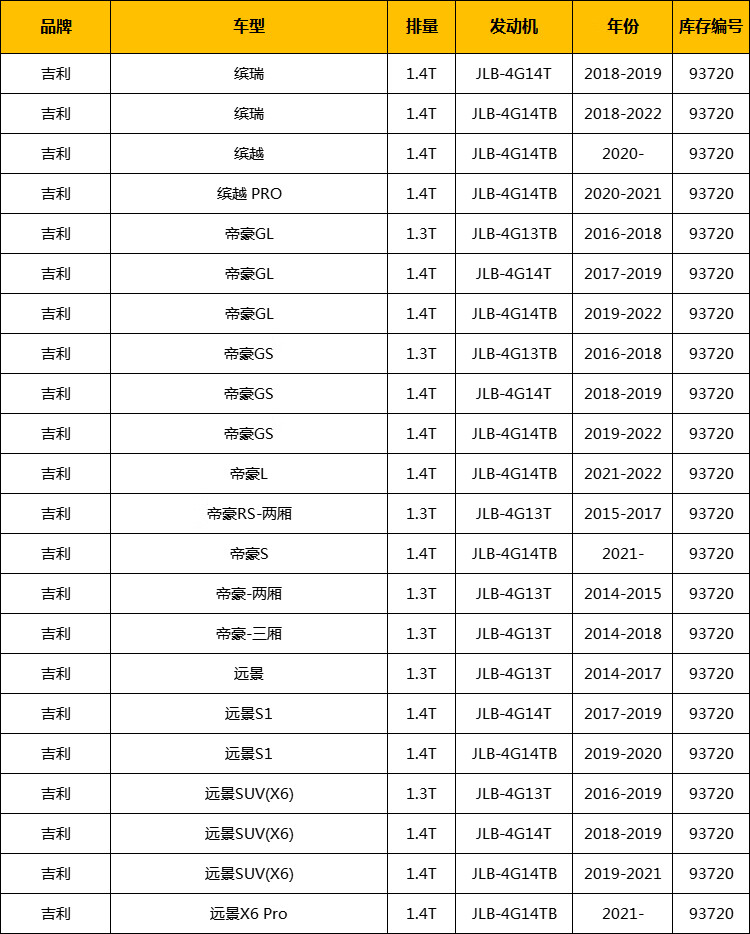 | 品牌 | 车型 | 排量 | 发动机 | 年份 | 库存编号 |
|---|---|---|---|---|---|
| 吉利 | 缤瑞 | 1.4T | JLB-4G14T | 2018-2019 | 93720 |
| 吉利 | 缤瑞 | 1.4T | JLB-4G14TB | 2018-2022 | 93720 |
| 吉利 | 缤越 | 1.4T | JLB-4G14TB | 2020- | 93720 |
| 吉利 | 缤越 PRO | 1.4T | JLB-4G14TB | 2020-2021 | 93720 |
| 吉利 | 帝豪GL | 1.3T | JLB-4G13TB | 2016-2018 | 93720 |
| 吉利 | 帝豪GL | 1.4T | JLB-4G14T | 2017-2019 | 93720 |
| 吉利 | 帝豪GL | 1.4T | JLB-4G14TB | 2019-2022 | 93720 |
| 吉利 | 帝豪GS | 1.3T | JLB-4G13TB | 2016-2018 | 93720 |
| 吉利 | 帝豪GS | 1.4T | JLB-4G14T | 2018-2019 | 93720 |
| 吉利 | 帝豪GS | 1.4T | JLB-4G14TB | 2019-2022 | 93720 |
| 吉利 | 帝豪L | 1.4T | JLB-4G14TB | 2021-2022 | 93720 |
| 吉利 | 帝豪RS-两厢 | 1.3T | JLB-4G13T | 2015-2017 | 93720 |
| 吉利 | 帝豪S | 1.4T | JLB-4G14TB | 2021- | 93720 |
| 吉利 | 帝豪-两厢 | 1.3T | JLB-4G13T | 2014-2015 | 93720 |
| 吉利 | 帝豪-三厢 | 1.3T | JLB-4G13T | 2014-2018 | 93720 |
| 吉利 | 远景 | 1.3T | JLB-4G13T | 2014-2017 | 93720 |
| 吉利 | 远景S1 | 1.4T | JLB-4G14T | 2017-2019 | 93720 |
| 吉利 | 远景S1 | 1.4T | JLB-4G14TB | 2019-2020 | 93720 |
| 吉利 | 远景SUV(X6) | 1.3T | JLB-4G13T | 2016-2019 | 93720 |
| 吉利 | 远景SUV(X6) | 1.4T | JLB-4G14T | 2018-2019 | 93720 |
| 吉利 | 远景SUV(X6) | 1.4T | JLB-4G14TB | 2019-2021 | 93720 |
| 吉利 | 远景X6 Pro | 1.4T | JLB-4G14TB | 2021- | 93720 |